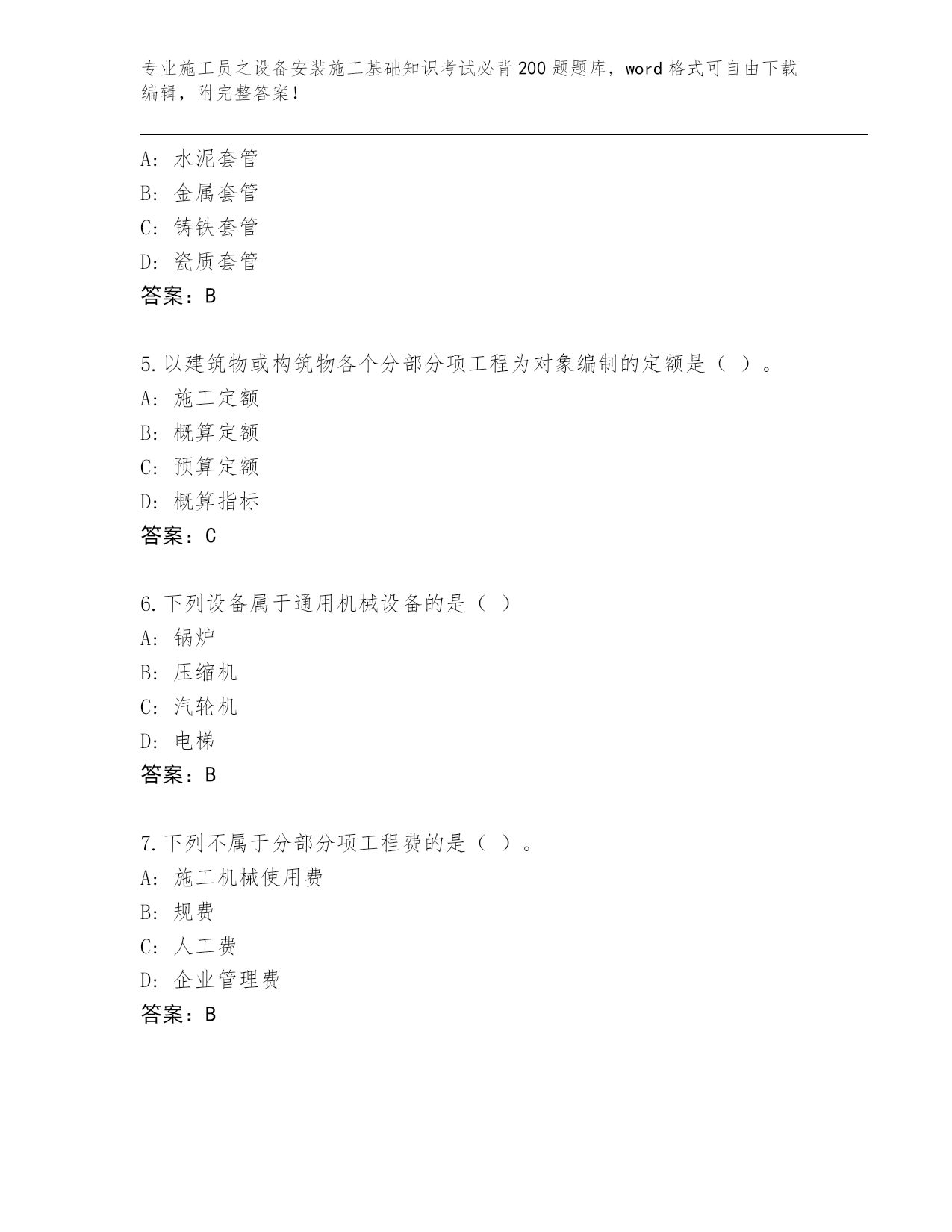 专业施工员之设备安装施工基础知识考试必背200题题库，word格式可自由下载编辑，附完整答案！

A：水泥套管
B：金属套管
C：铸铁套管
D：瓷质套管
答案：B

5.以建筑物或构筑物各个分部分项工程为对象编制的定额是（ ）。
A：施工定额
B：概算定额
C：预算定额
D：概算指标
答案：C

6.下列设备属于通用机械设备的是（ ）
A：锅炉
B：压缩机
C：汽轮机
D：电梯
答案：B

7.下列不属于分部分项工程费的是（ ）。
A：施工机械使用费
B：规费
C：人工费
D：企业管理费
答案：B